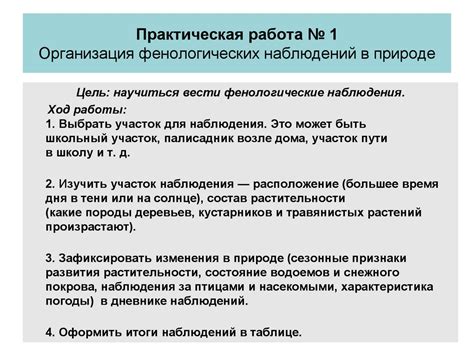 Практическая работа № 1
Организация фенологических наблюдений в природе

Цель: научиться вести фенологические наблюдения.

Ход работы:

1. Выбрать участок для наблюдения. Это может быть школьный участок, палисадник возле дома, участок пути в школу и т. д.

2. Изучить участок наблюдения — расположение (большее время дня в тени или на солнце), состав растительности (какие породы деревьев, кустарников и травянистых растений произрастают).

3. Зафиксировать изменения в природе (сезонные признаки развития растительности, состояние водоемов и снежного покрова, наблюдения за птицами и насекомыми, характеристика погоды) в дневнике наблюдений.

4. Оформить итоги наблюдений в таблице.